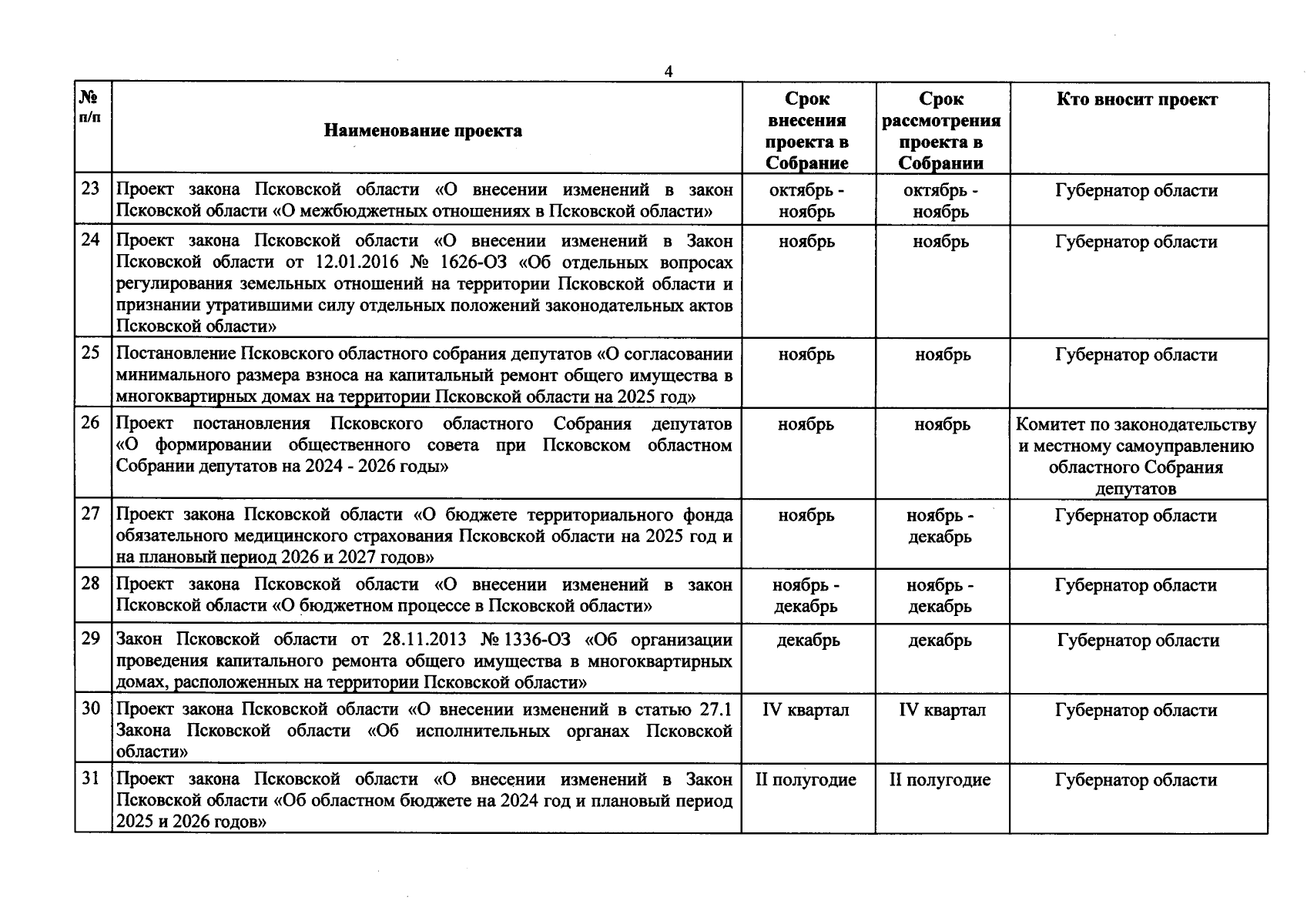 4

| № п/п | Наименование проекта | Срок внесения проекта в Собрание | Срок рассмотрения проекта в Собрании | Кто вносит проект |
|---|---|---|---|---|
| 23 | Проект закона Псковской области «О внесении изменений в закон Псковской области «О межбюджетных отношениях в Псковской области» | октябрь - ноябрь | октябрь - ноябрь | Губернатор области |
| 24 | Проект закона Псковской области «О внесении изменений в Закон Псковской области от 12.01.2016 № 1626-ОЗ «Об отдельных вопросах регулирования земельных отношений на территории Псковской области и признании утратившими силу отдельных положений законодательных актов Псковской области» | ноябрь | ноябрь | Губернатор области |
| 25 | Постановление Псковского областного собрания депутатов «О согласовании минимального размера взноса на капитальный ремонт общего имущества в многоквартирных домах на территории Псковской области на 2025 год» | ноябрь | ноябрь | Губернатор области |
| 26 | Проект постановления Псковского областного Собрания депутатов «О формировании общественного совета при Псковском областном Собрании депутатов на 2024 - 2026 годы» | ноябрь | ноябрь | Комитет по законодательству и местному самоуправлению областного Собрания депутатов |
| 27 | Проект закона Псковской области «О бюджете территориального фонда обязательного медицинского страхования Псковской области на 2025 год и на плановый период 2026 и 2027 годов» | ноябрь | ноябрь - декабрь | Губернатор области |
| 28 | Проект закона Псковской области «О внесении изменений в закон Псковской области «О бюджетном процессе в Псковской области» | ноябрь - декабрь | ноябрь - декабрь | Губернатор области |
| 29 | Закон Псковской области от 28.11.2013 № 1336-ОЗ «Об организации проведения капитального ремонта общего имущества в многоквартирных домах, расположенных на территории Псковской области» | декабрь | декабрь | Губернатор области |
| 30 | Проект закона Псковской области «О внесении изменений в статью 27.1 Закона Псковской области «Об исполнительных органах Псковской области» | IV квартал | IV квартал | Губернатор области |
| 31 | Проект закона Псковской области «О внесении изменений в Закон Псковской области «Об областном бюджете на 2024 год и плановый период 2025 и 2026 годов» | II полугодие | II полугодие | Губернатор области |